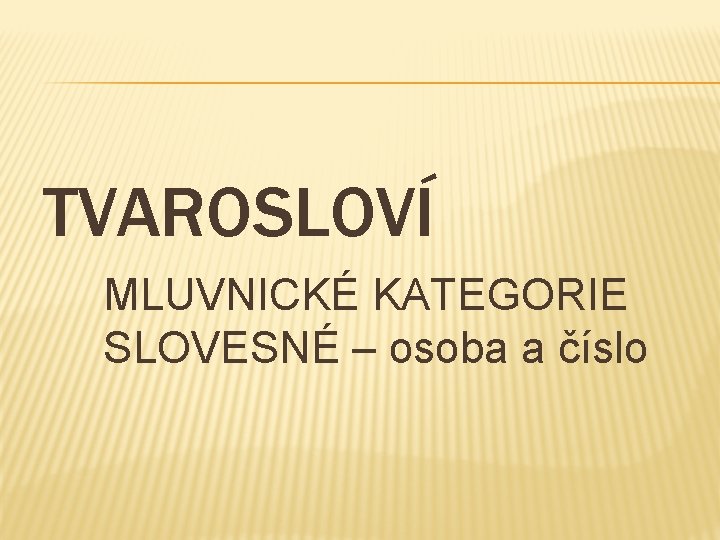 TVAROSLOVÍ

MLUVNICKÉ KATEGORIE SLOVESNÉ – osoba a číslo